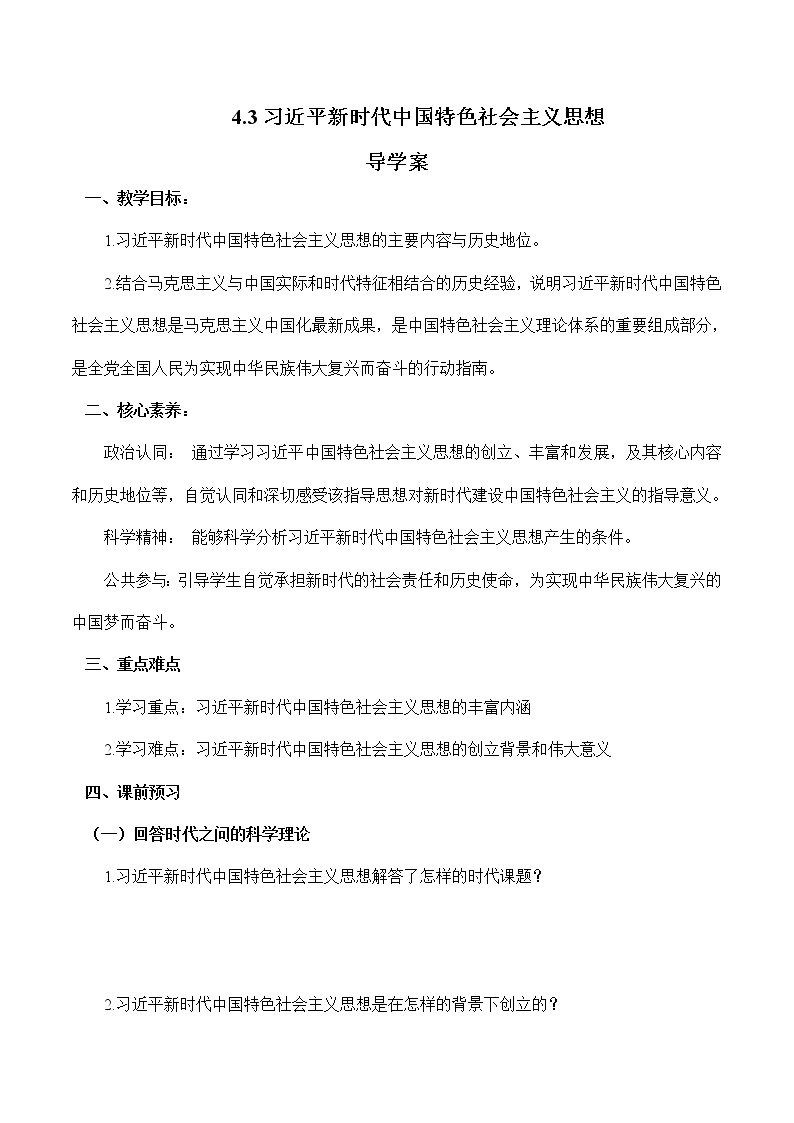 4.3 习近平新时代中国特色社会主义思想

导学案

一、教学目标：

1.习近平新时代中国特色社会主义思想的主要内容与历史地位。

2.结合马克思主义与中国实际和时代特征相结合的历史经验，说明习近平新时代中国特色社会主义思想是马克思主义中国化最新成果，是中国特色社会主义理论体系的重要组成部分，是全党全国人民为实现中华民族伟大复兴而奋斗的行动指南。

二、核心素养：

政治认同： 通过学习习近平中国特色社会主义思想的创立、丰富和发展，及其核心内容和历史地位等，自觉认同和深切感受该指导思想对新时代建设中国特色社会主义的指导意义。

科学精神： 能够科学分析习近平新时代中国特色社会主义思想产生的条件。

公共参与：引导学生自觉承担新时代的社会责任和历史使命，为实现中华民族伟大复兴的中国梦而奋斗。

三、重点难点

1.学习重点：习近平新时代中国特色社会主义思想的丰富内涵

2.学习难点：习近平新时代中国特色社会主义思想的创立背景和伟大意义

四、课前预习

（一）回答时代之问的科学理论

1.习近平新时代中国特色社会主义思想解答了怎样的时代课题？

2.习近平新时代中国特色社会主义思想是在怎样的背景下创立的？